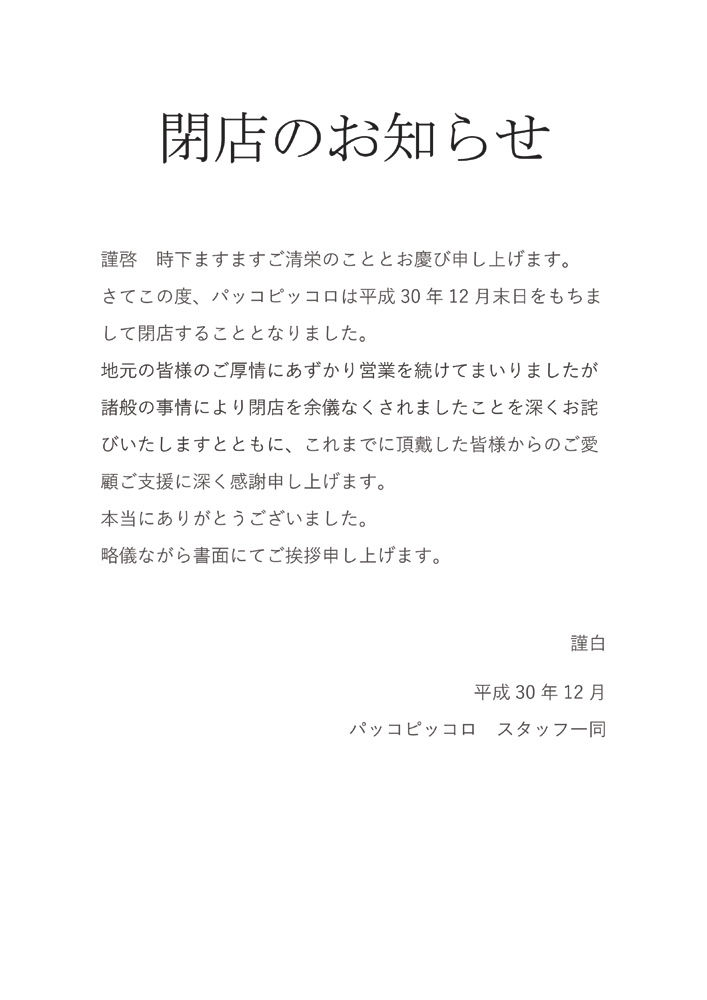 閉店のお知らせ

謹啓　時下ますますご清栄のこととお慶び申し上げます。
さてこの度、パッコピッコロは平成 30 年 12 月末日をもちまして閉店することとなりました。
地元の皆様のご厚情にあずかり営業を続けてまいりましたが諸般の事情により閉店を余儀なくされましたことを深くお詫びいたしますとともに、これまでに頂戴した皆様からのご愛顧ご支援に深く感謝申し上げます。
本当にありがとうございました。
略儀ながら書面にてご挨拶申し上げます。

謹白

平成 30 年 12 月
パッコピッコロ　スタッフ一同